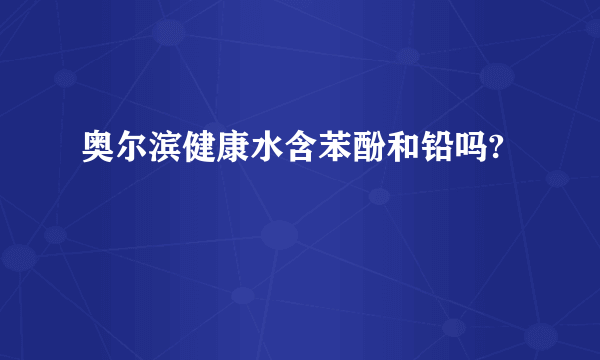 奥尔滨健康水含苯酚和铅吗?